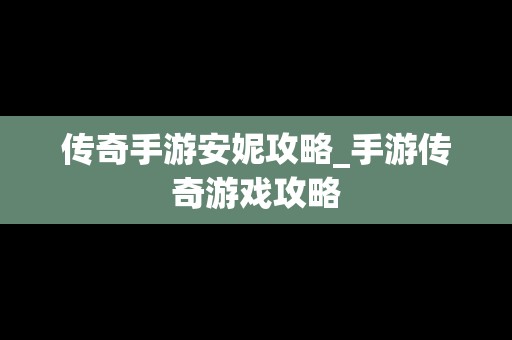 传奇手游安妮攻略_手游传奇游戏攻略